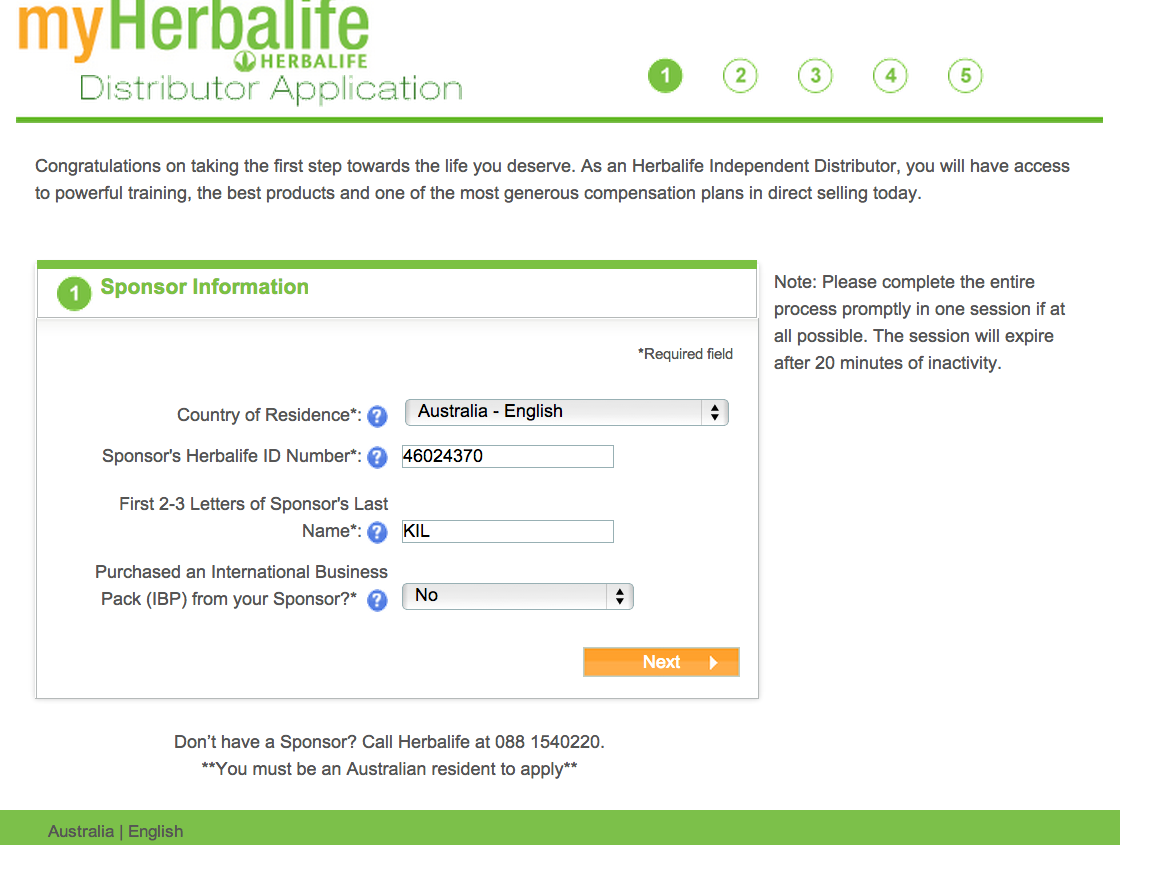 myHerbalife
HERBALIFE
Distributor Application

1 2 3 4 5

Congratulations on taking the first step towards the life you deserve. As an Herbalife Independent Distributor, you will have access to powerful training, the best products and one of the most generous compensation plans in direct selling today.

1 Sponsor Information

*Required field

Country of Residence*: ? Australia - English

Sponsor's Herbalife ID Number*: ? 46024370

First 2-3 Letters of Sponsor's Last Name*: ? KIL

Purchased an International Business Pack (IBP) from your Sponsor?* ? No

Next

Note: Please complete the entire process promptly in one session if at all possible. The session will expire after 20 minutes of inactivity.

Don't have a Sponsor? Call Herbalife at 088 1540220.
**You must be an Australian resident to apply**

Australia | English